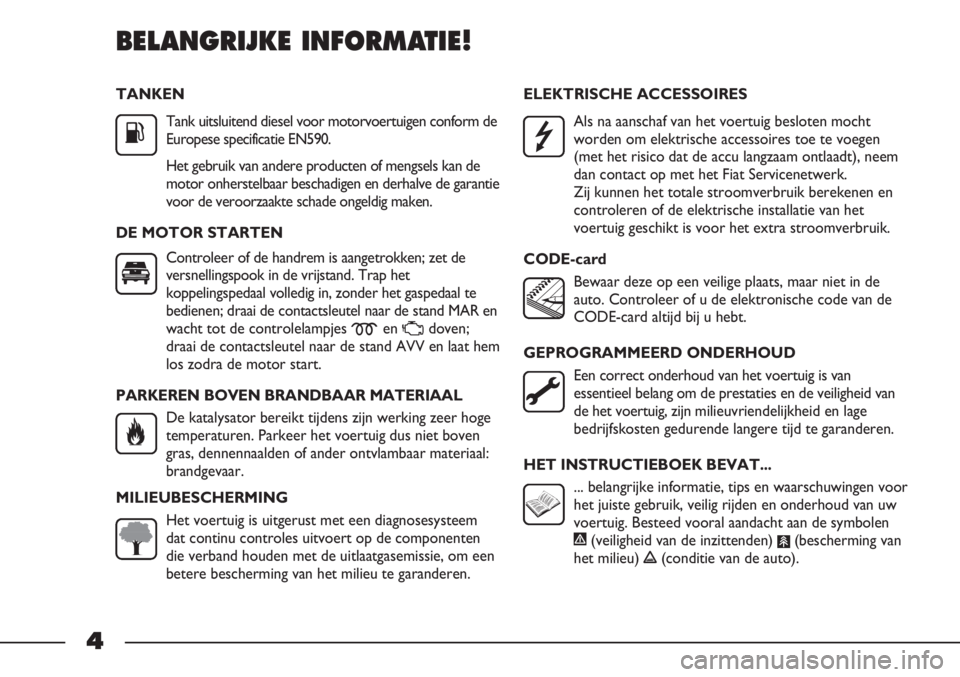 BELANGRIJKE INFORMATIE!

TANKEN

Tank uitsluitend diesel voor motorvoertuigen conform de Europese specificatie EN590.

Het gebruik van andere producten of mengsels kan de motor onherstelbaar beschadigen en derhalve de garantie voor de veroorzaakte schade ongeldig maken.

DE MOTOR STARTEN

Controleer of de handrem is aangetrokken; zet de versnellingspook in de vrijstand. Trap het koppelingspedaal volledig in, zonder het gaspedaal te bedienen; draai de contactsleutel naar de stand MAR en wacht tot de controlelampjes en doven; draai de contactsleutel naar de stand AVV en laat hem los zodra de motor start.

PARKEREN BOVEN BRANDBAAR MATERIAAL

De katalysator bereikt tijdens zijn werking zeer hoge temperaturen. Parkeer het voertuig dus niet boven gras, dennennaalden of ander ontvlambaar materiaal: brandgevaar.

MILIEUBESCHERMING

Het voertuig is uitgerust met een diagnosesysteem dat continu controles uitvoert op de componenten die verband houden met de uitlaatgasemissie, om een betere bescherming van het milieu te garanderen.

ELEKTRISCHE ACCESSOIRES

Als na aanschaf van het voertuig besloten mocht worden om elektrische accessoires toe te voegen (met het risico dat de accu langzaam ontlaadt), neem dan contact op met het Fiat Servicenetwerk.
Zij kunnen het totale stroomverbruik berekenen en controleren of de elektrische installatie van het voertuig geschikt is voor het extra stroomverbruik.

CODE-card

Bewaar deze op een veilige plaats, maar niet in de auto. Controleer of u de elektronische code van de CODE-card altijd bij u hebt.

GEPROGRAMMEERD ONDERHOUD

Een correct onderhoud van het voertuig is van essentieel belang om de prestaties en de veiligheid van de het voertuig, zijn milieuvriendelijkheid en lage bedrijfskosten gedurende langere tijd te garanderen.

HET INSTRUCTIEBOEK BEVAT...

... belangrijke informatie, tips en waarschuwingen voor het juiste gebruik, veilig rijden en onderhoud van uw voertuig. Besteed vooral aandacht aan de symbolen (veiligheid van de inzittenden) (bescherming van het milieu) (conditie van de auto).

4

carmanualsonline.info